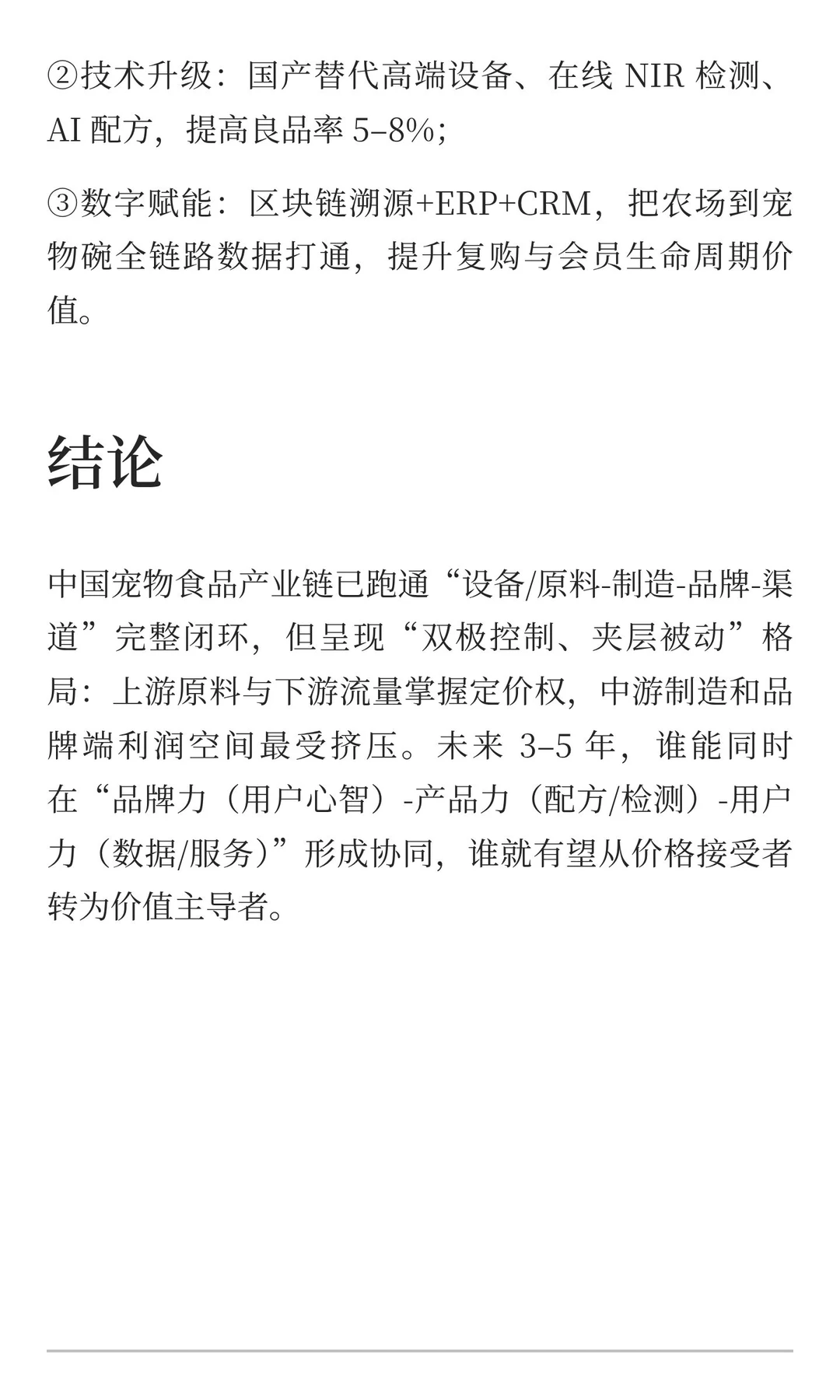 ②技术升级：国产替代高端设备、在线 NIR 检测、AI 配方，提高良品率 5–8%;

③数字赋能：区块链溯源+ERP+CRM，把农场到宠物碗全链路数据打通，提升复购与会员生命周期价值。

结论

中国宠物食品产业链已跑通“设备/原料-制造-品牌-渠道”完整闭环，但呈现“双极控制、夹层被动”格局：上游原料与下游流量掌握定价权，中游制造和品牌端利润空间最受挤压。未来 3–5 年，谁能同时在“品牌力（用户心智）-产品力（配方/检测）-用户力（数据/服务）”形成协同，谁就有望从价格接受者转为价值主导者。